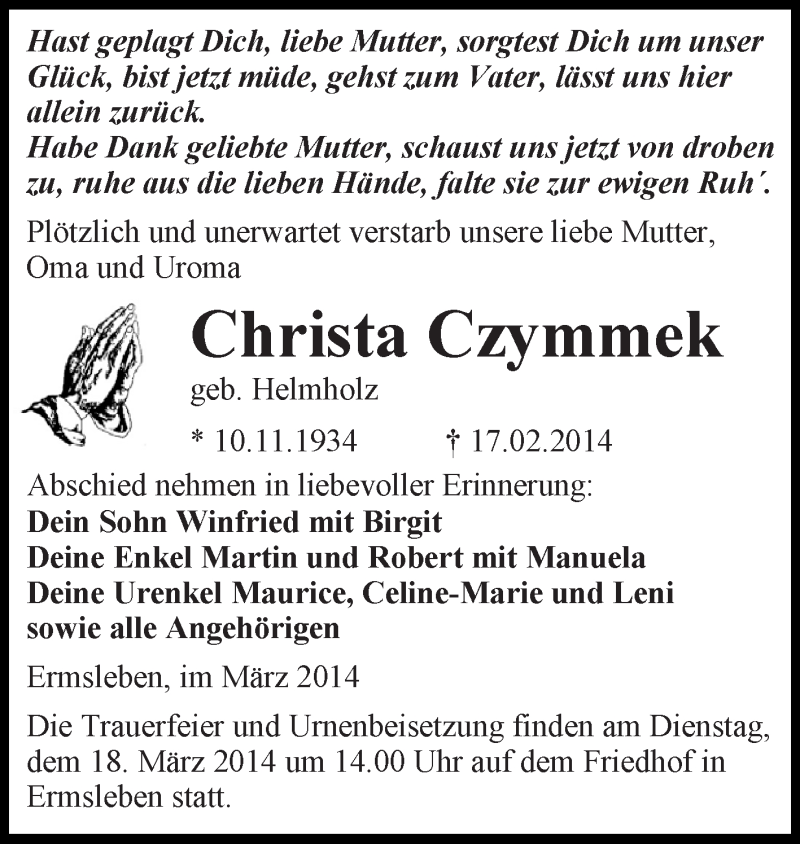 Hast geplagt Dich, liebe Mutter, sorgtest Dich um unser Glück, bist jetzt müde, gehst zum Vater, lässt uns hier allein zurück.
Habe Dank geliebte Mutter, schaust uns jetzt von droben zu, ruhe aus die lieben Hände, falte sie zur ewigen Ruh´.

Plötzlich und unerwartet verstarb unsere liebe Mutter, Oma und Uroma

Christa Czymmek
geb. Helmholz
* 10.11.1934 † 17.02.2014

Abschied nehmen in liebevoller Erinnerung:
Dein Sohn Winfried mit Birgit
Deine Enkel Martin und Robert mit Manuela
Deine Urenkel Maurice, Celine-Marie und Leni
sowie alle Angehörigen

Ermsleben, im März 2014

Die Trauerfeier und Urnenbeisetzung finden am Dienstag, dem 18. März 2014 um 14.00 Uhr auf dem Friedhof in Ermsleben statt.